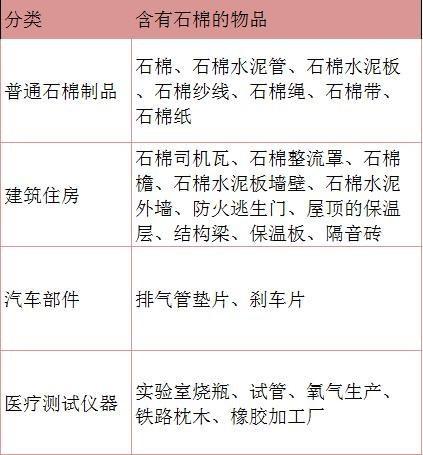 | 分类 | 含有石棉的物品 |
|---|---|
| 普通石棉制品 | 石棉、石棉水泥管、石棉水泥板、石棉纱线、石棉绳、石棉带、石棉纸 |
| 建筑住房 | 石棉司机瓦、石棉整流罩、石棉檐、石棉水泥板墙壁、石棉水泥外墙、防火逃生门、屋顶的保温层、结构梁、保温板、隔音砖 |
| 汽车部件 | 排气管垫片、刹车片 |
| 医疗测试仪器 | 实验室烧瓶、试管、氧气生产、铁路枕木、橡胶加工厂 |